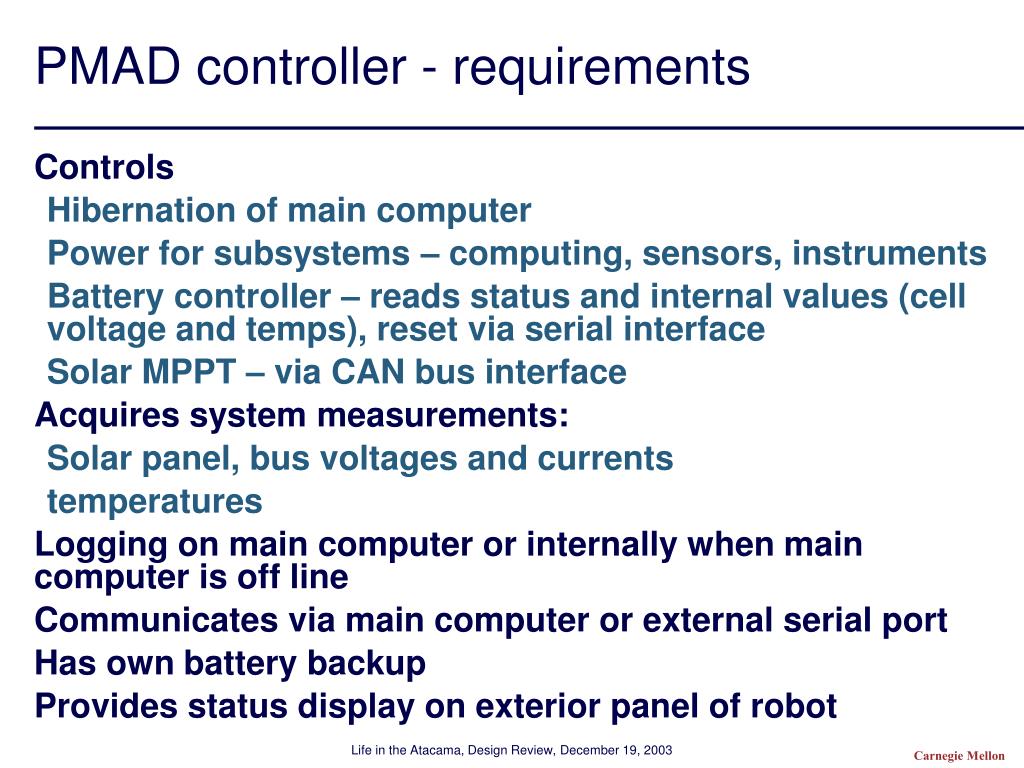 PMAD controller - requirements

Controls

Hibernation of main computer

Power for subsystems – computing, sensors, instruments

Battery controller – reads status and internal values (cell voltage and temps), reset via serial interface

Solar MPPT – via CAN bus interface

Acquires system measurements:

Solar panel, bus voltages and currents

temperatures

Logging on main computer or internally when main computer is off line

Communicates via main computer or external serial port

Has own battery backup

Provides status display on exterior panel of robot

Life in the Atacama, Design Review, December 19, 2003

Carnegie Mellon